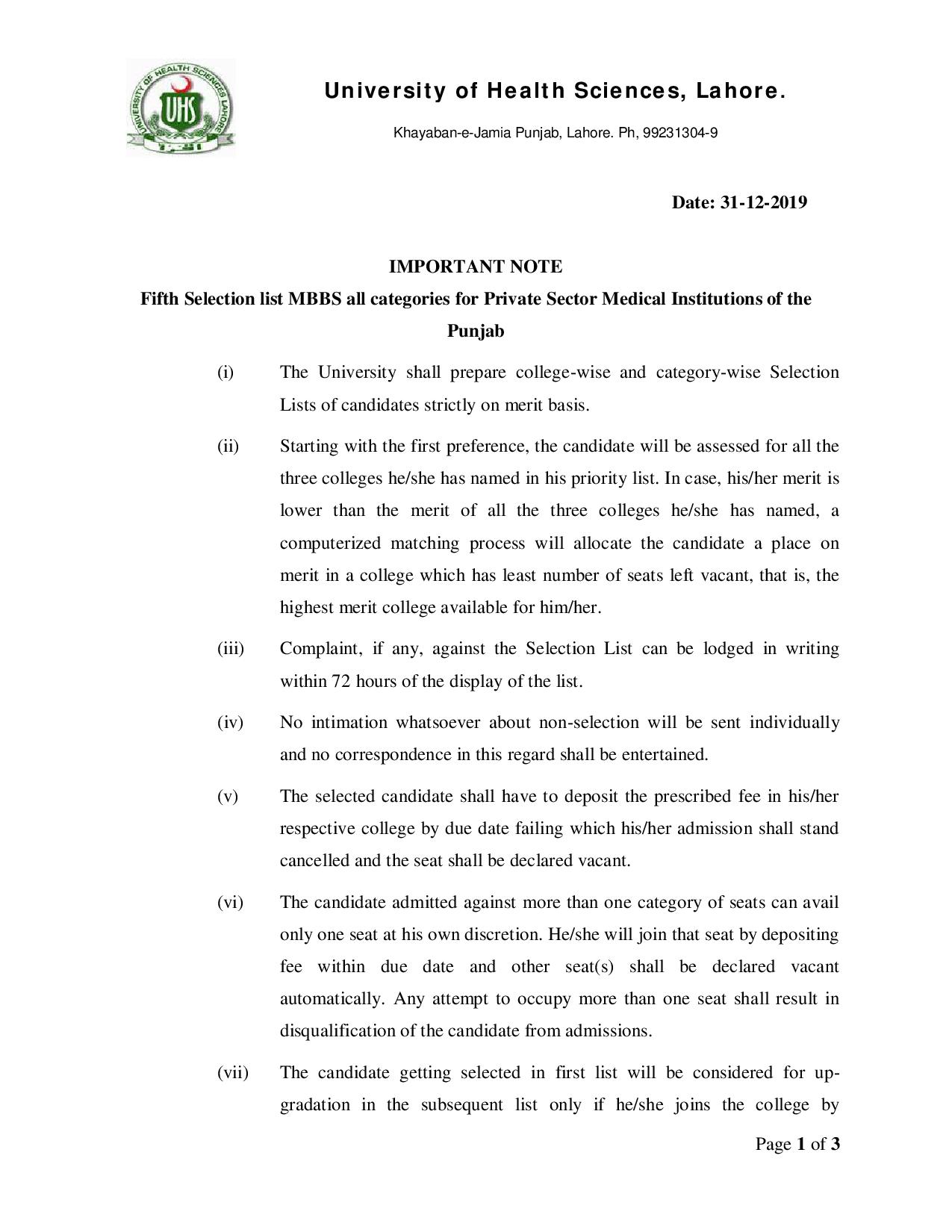 UNIVERSITY OF HEALTH SCIENCES LAHORE
UHS

University of Health Sciences, Lahore.

Khayaban-e-Jamia Punjab, Lahore. Ph, 99231304-9

Date: 31-12-2019

IMPORTANT NOTE
Fifth Selection list MBBS all categories for Private Sector Medical Institutions of the Punjab

(i) The University shall prepare college-wise and category-wise Selection Lists of candidates strictly on merit basis.

(ii) Starting with the first preference, the candidate will be assessed for all the three colleges he/she has named in his priority list. In case, his/her merit is lower than the merit of all the three colleges he/she has named, a computerized matching process will allocate the candidate a place on merit in a college which has least number of seats left vacant, that is, the highest merit college available for him/her.

(iii) Complaint, if any, against the Selection List can be lodged in writing within 72 hours of the display of the list.

(iv) No intimation whatsoever about non-selection will be sent individually and no correspondence in this regard shall be entertained.

(v) The selected candidate shall have to deposit the prescribed fee in his/her respective college by due date failing which his/her admission shall stand cancelled and the seat shall be declared vacant.

(vi) The candidate admitted against more than one category of seats can avail only one seat at his own discretion. He/she will join that seat by depositing fee within due date and other seat(s) shall be declared vacant automatically. Any attempt to occupy more than one seat shall result in disqualification of the candidate from admissions.

(vii) The candidate getting selected in first list will be considered for up-gradation in the subsequent list only if he/she joins the college by

Page 1 of 3